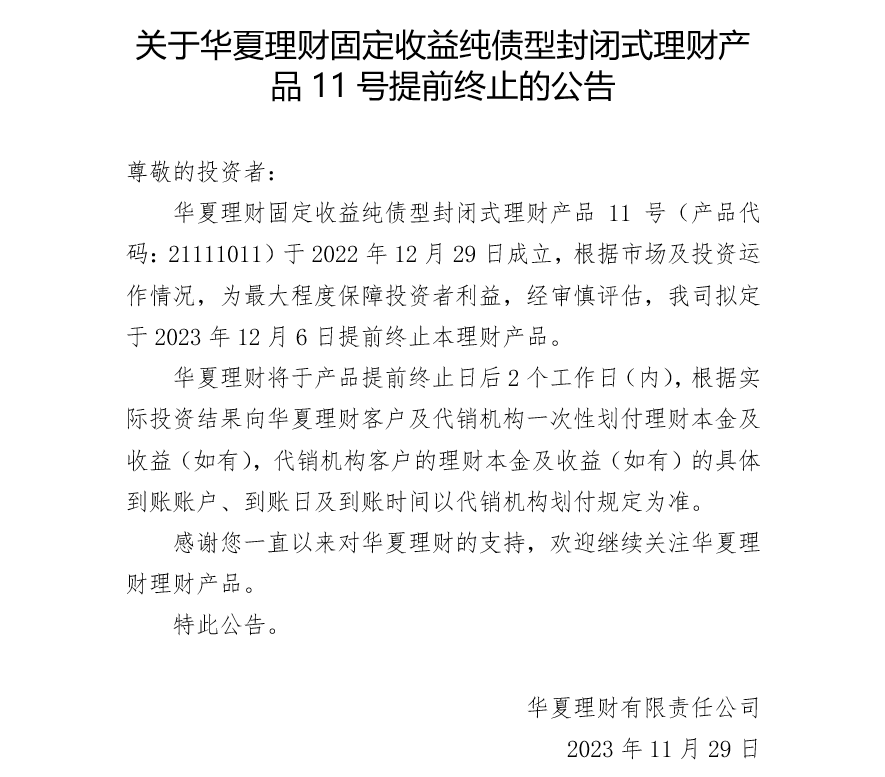 关于华夏理财固定收益纯债型封闭式理财产品 11 号提前终止的公告

尊敬的投资者：

华夏理财固定收益纯债型封闭式理财产品 11 号（产品代码：21111011）于 2022 年 12 月 29 日成立，根据市场及投资运作情况，为最大程度保障投资者利益，经审慎评估，我司拟定于 2023 年 12 月 6 日提前终止本理财产品。

华夏理财将于产品提前终止日后 2 个工作日（内），根据实际投资结果向华夏理财客户及代销机构一次性划付理财本金及收益（如有），代销机构客户的理财本金及收益（如有）的具体到账账户、到账日及到账时间以代销机构划付规定为准。

感谢您一直以来对华夏理财的支持，欢迎继续关注华夏理财理财产品。

特此公告。

华夏理财有限责任公司

2023 年 11 月 29 日